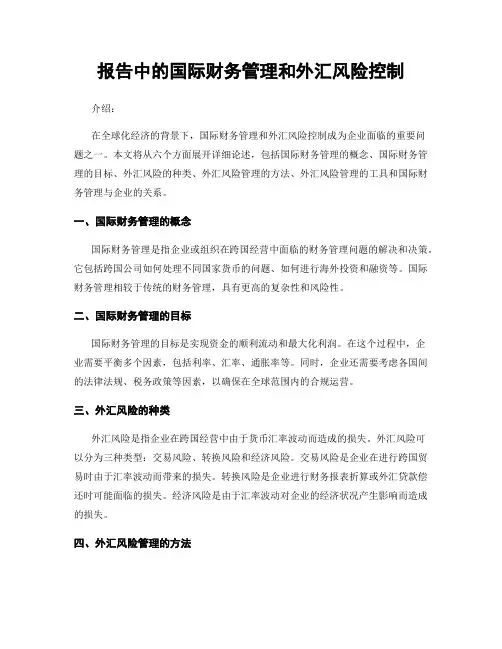 报告中的国际财务管理和外汇风险控制

介绍:

在全球化经济的背景下，国际财务管理和外汇风险控制成为企业面临的重要问题之一。本文将从六个方面展开详细论述，包括国际财务管理的概念、国际财务管理的目标、外汇风险的种类、外汇风险管理的方法、外汇风险管理的工具和国际财务管理与企业的关系。

一、国际财务管理的概念

国际财务管理是指企业或组织在跨国经营中面临的财务管理问题的解决和决策。它包括跨国公司如何处理不同国家货币的问题、如何进行海外投资和融资等。国际财务管理相较于传统的财务管理，具有更高的复杂性和风险性。

二、国际财务管理的目标

国际财务管理的目标是实现资金的顺利流动和最大化利润。在这个过程中，企业需要平衡多个因素，包括利率、汇率、通胀率等。同时，企业还需要考虑各国间的法律法规、税务政策等因素，以确保在全球范围内的合规运营。

三、外汇风险的种类

外汇风险是指企业在跨国经营中由于货币汇率波动而造成的损失。外汇风险可以分为三种类型：交易风险、转换风险和经济风险。交易风险是企业在进行跨国贸易时由于汇率波动而带来的损失。转换风险是企业进行财务报表折算或外汇贷款偿还时可能面临的损失。经济风险是由于汇率波动对企业的经济状况产生影响而造成的损失。

四、外汇风险管理的方法